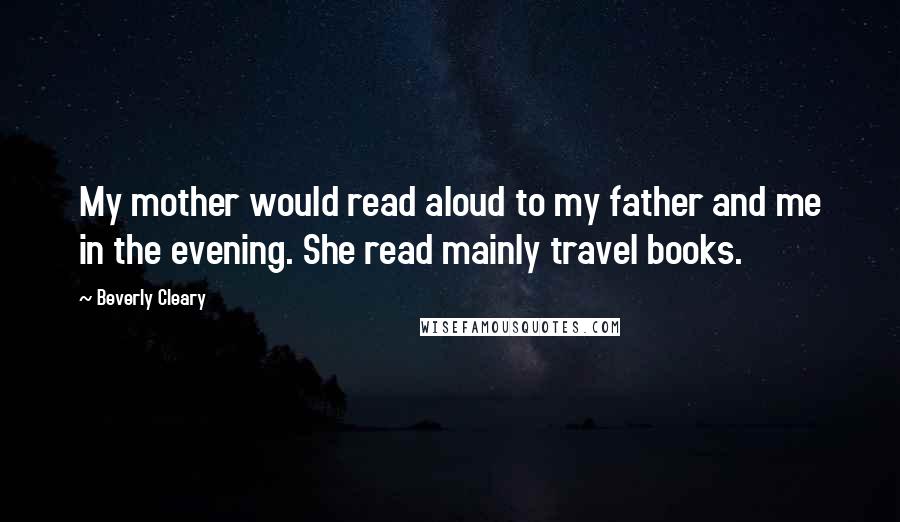 My mother would read aloud to my father and me in the evening. She read mainly travel books.

~ Beverly Cleary

WISEFAMOUSQUOTES.COM